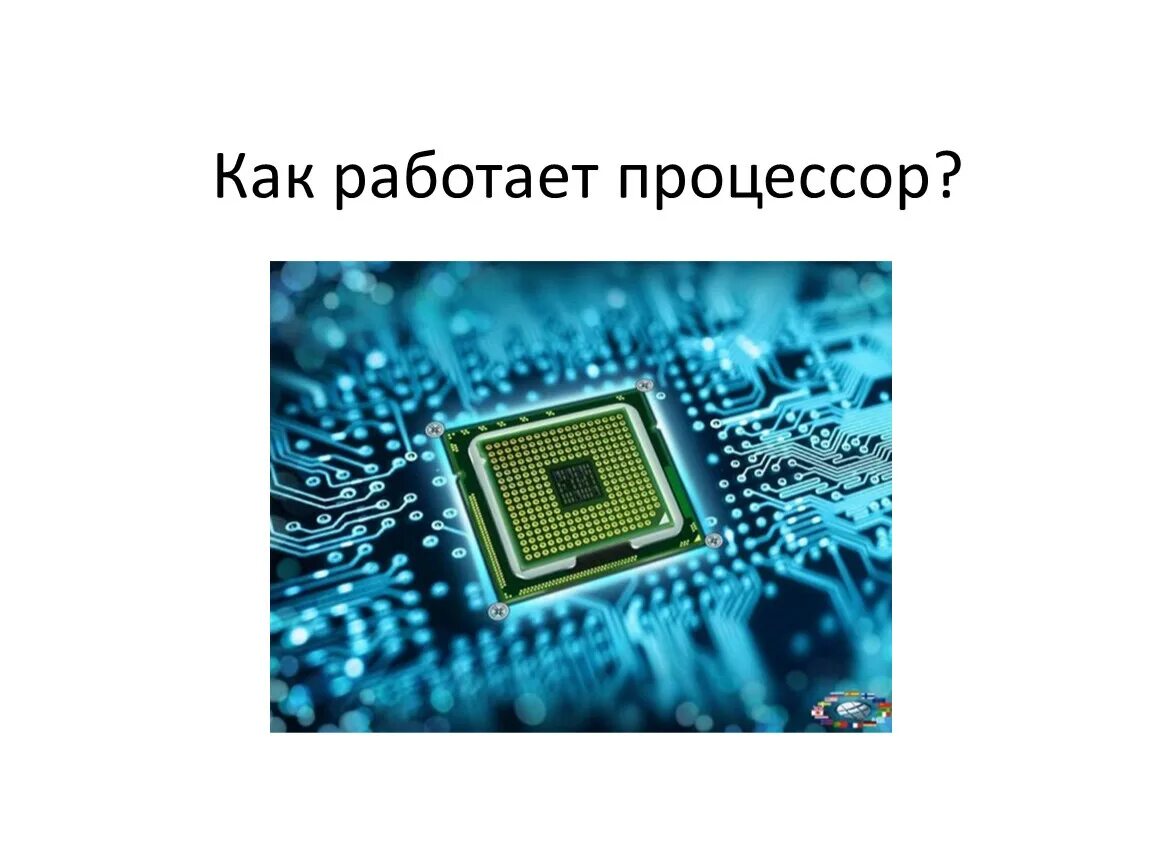 Как работает процессор?